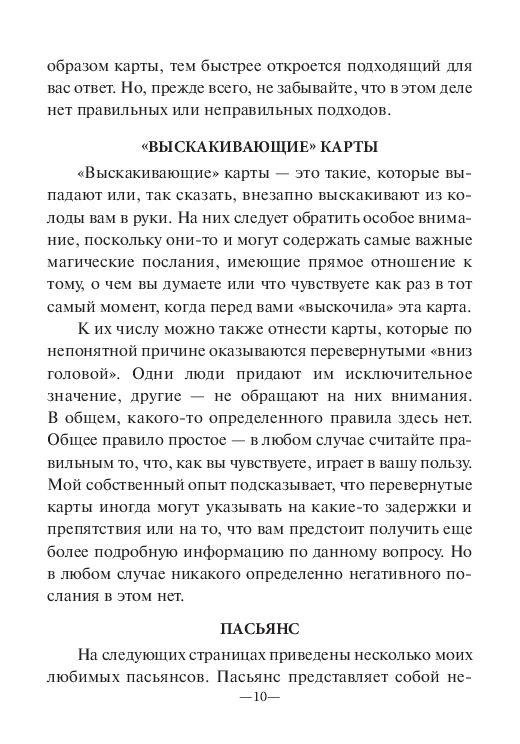 образом карты, тем быстрее откроется подходящий для вас ответ. Но, прежде всего, не забывайте, что в этом деле нет правильных или неправильных подходов.

«ВЫСКАКИВАЮЩИЕ» КАРТЫ

«Выскакивающие» карты — это такие, которые выпадают или, так сказать, внезапно выскакивают из колоды вам в руки. На них следует обратить особое внимание, поскольку они-то и могут содержать самые важные магические послания, имеющие прямое отношение к тому, о чем вы думаете или что чувствуете как раз в тот самый момент, когда перед вами «выскочила» эта карта.

К их числу можно также отнести карты, которые по непонятной причине оказываются перевернутыми «вниз головой». Одни люди придают им исключительное значение, другие — не обращают на них внимания. В общем, какого-то определенного правила здесь нет. Общее правило простое — в любом случае считайте правильным то, что, как вы чувствуете, играет в вашу пользу. Мой собственный опыт подсказывает, что перевернутые карты иногда могут указывать на какие-то задержки и препятствия или на то, что вам предстоит получить еще более подробную информацию по данному вопросу. Но в любом случае никакого определенно негативного послания в этом нет.

ПАСЬЯНС

На следующих страницах приведены несколько моих любимых пасьянсов. Пасьянс представляет собой не-

—10—